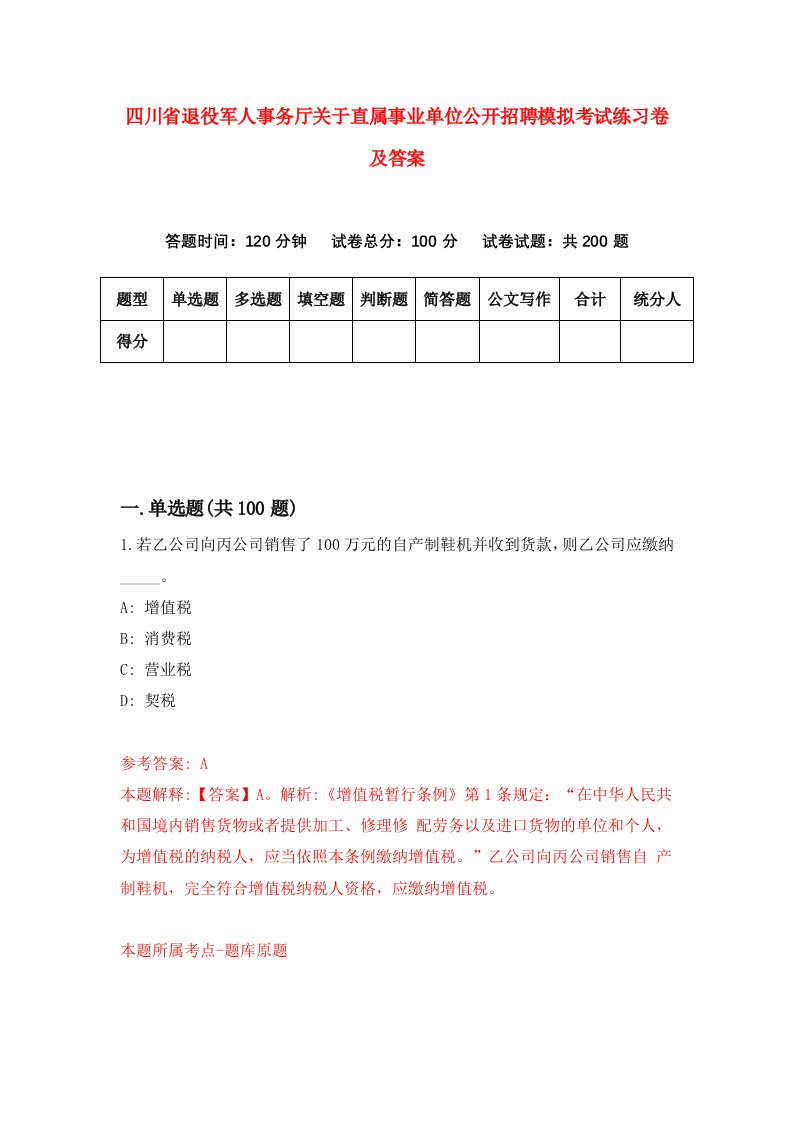 四川省退役军人事务厅关于直属事业单位公开招聘模拟考试练习卷及答案

答题时间：120 分钟　试卷总分：100 分　试卷试题：共 200 题

| 题型 | 单选题 | 多选题 | 填空题 | 判断题 | 简答题 | 公文写作 | 合计 | 统分人 |
|---|---|---|---|---|---|---|---|---|
| 得分 | | | | | | | | |

一.单选题(共 100 题)

1.若乙公司向丙公司销售了 100 万元的自产制鞋机并收到货款，则乙公司应缴纳_____。

A: 增值税

B: 消费税

C: 营业税

D: 契税

参考答案: A

本题解释:【答案】A。解析:《增值税暂行条例》第 1 条规定：“在中华人民共和国境内销售货物或者提供加工、修理修 配劳务以及进口货物的单位和个人，为增值税的纳税人，应当依照本条例缴纳增值税。”乙公司向丙公司销售自 产制鞋机，完全符合增值税纳税人资格，应缴纳增值税。

本题所属考点-题库原题